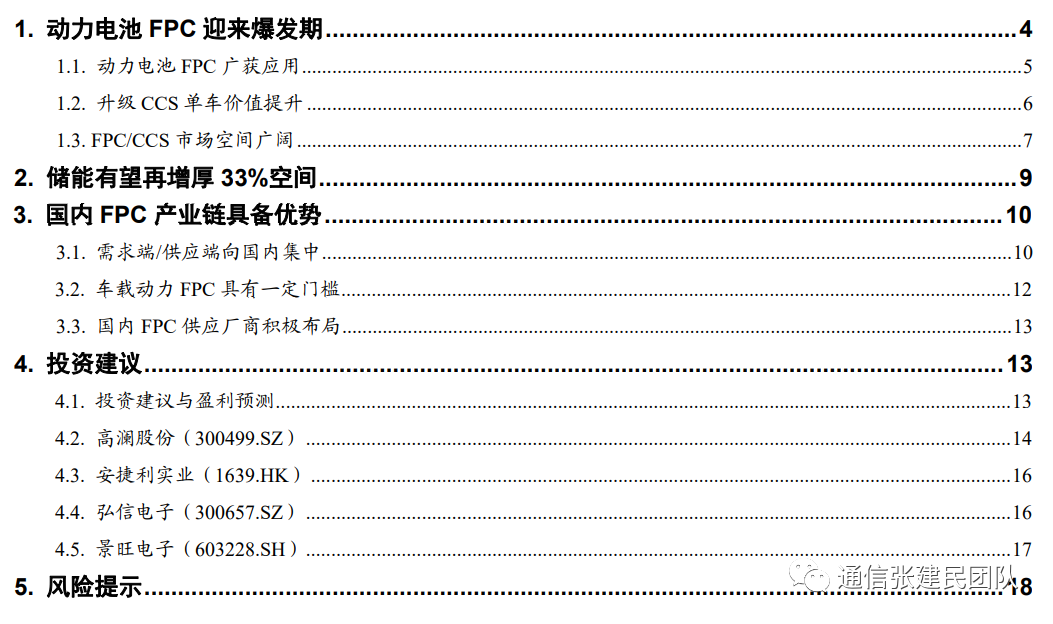 1. 动力电池FPC迎来爆发期 4

1.1. 动力电池FPC广获应用 5

1.2. 升级CCS单车价值提升 6

1.3. FPC/CCS市场空间广阔 7

2. 储能有望再增厚33%空间 9

3. 国内FPC产业链具备优势 10

3.1. 需求端/供应端向国内集中 10

3.2. 车载动力FPC具有一定门槛 12

3.3. 国内FPC供应厂商积极布局 13

4. 投资建议 13

4.1. 投资建议与盈利预测 13

4.2. 高澜股份（300499.SZ） 14

4.3. 安捷利实业（1639.HK） 16

4.4. 弘信电子（300657.SZ） 16

4.5. 景旺电子（603228.SH） 17

5. 风险提示 18

通信张建民团队